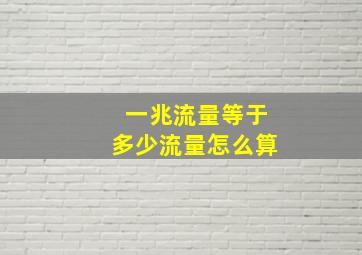 一兆流量等于
多少流量怎么算